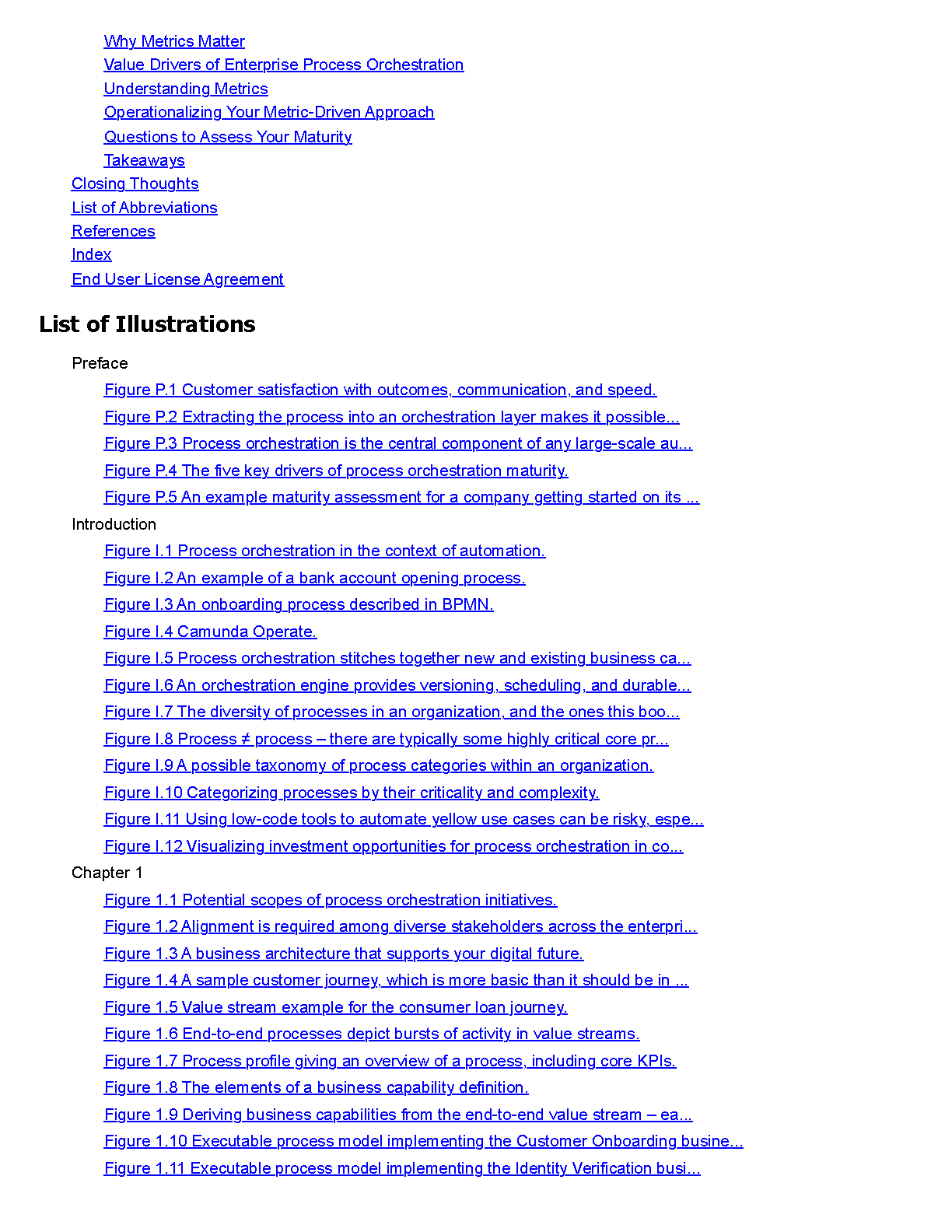 Why Metrics Matter
Value Drivers of Enterprise Process Orchestration
Understanding Metrics
Operationalizing Your Metric-Driven Approach
Questions to Assess Your Maturity
Takeaways
Closing Thoughts
List of Abbreviations
References
Index
End User License Agreement

List of Illustrations

Preface
Figure P.1 Customer satisfaction with outcomes, communication, and speed.
Figure P.2 Extracting the process into an orchestration layer makes it possible...
Figure P.3 Process orchestration is the central component of any large-scale au...
Figure P.4 The five key drivers of process orchestration maturity.
Figure P.5 An example maturity assessment for a company getting started on its ...
Introduction
Figure I.1 Process orchestration in the context of automation.
Figure I.2 An example of a bank account opening process.
Figure I.3 An onboarding process described in BPMN.
Figure I.4 Camunda Operate.
Figure I.5 Process orchestration stitches together new and existing business ca...
Figure I.6 An orchestration engine provides versioning, scheduling, and durable...
Figure I.7 The diversity of processes in an organization, and the ones this boo...
Figure I.8 Process ≠ process – there are typically some highly critical core pr...
Figure I.9 A possible taxonomy of process categories within an organization.
Figure I.10 Categorizing processes by their criticality and complexity.
Figure I.11 Using low-code tools to automate yellow use cases can be risky, espe...
Figure I.12 Visualizing investment opportunities for process orchestration in co...
Chapter 1
Figure 1.1 Potential scopes of process orchestration initiatives.
Figure 1.2 Alignment is required among diverse stakeholders across the enterpri...
Figure 1.3 A business architecture that supports your digital future.
Figure 1.4 A sample customer journey, which is more basic than it should be in ...
Figure 1.5 Value stream example for the consumer loan journey.
Figure 1.6 End-to-end processes depict bursts of activity in value streams.
Figure 1.7 Process profile giving an overview of a process, including core KPIs.
Figure 1.8 The elements of a business capability definition.
Figure 1.9 Deriving business capabilities from the end-to-end value stream – ea...
Figure 1.10 Executable process model implementing the Customer Onboarding busine...
Figure 1.11 Executable process model implementing the Identity Verification busi...